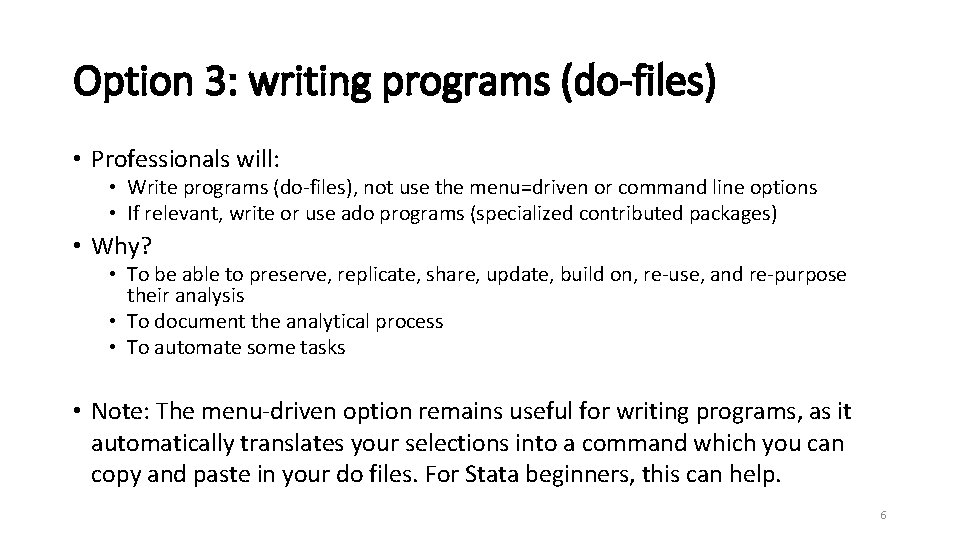 Option 3: writing programs (do-files)

• Professionals will:
  • Write programs (do-files), not use the menu=driven or command line options
  • If relevant, write or use ado programs (specialized contributed packages)

• Why?
  • To be able to preserve, replicate, share, update, build on, re-use, and re-purpose their analysis
  • To document the analytical process
  • To automate some tasks

• Note: The menu-driven option remains useful for writing programs, as it automatically translates your selections into a command which you can copy and paste in your do files. For Stata beginners, this can help.

6